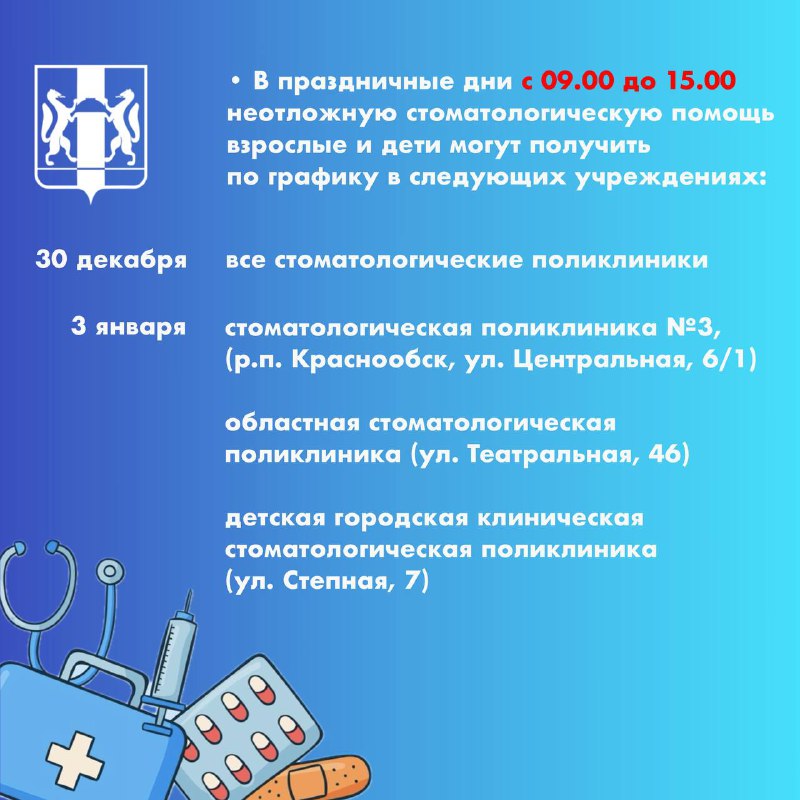 • В праздничные дни с 09.00 до 15.00 неотложную стоматологическую помощь взрослые и дети могут получить по графику в следующих учреждениях:

30 декабря все стоматологические поликлиники

3 января стоматологическая поликлиника №3, (р.п. Краснообск, ул. Центральная, 6/1)

областная стоматологическая поликлиника (ул. Театральная, 46)

детская городская клиническая стоматологическая поликлиника (ул. Степная, 7)